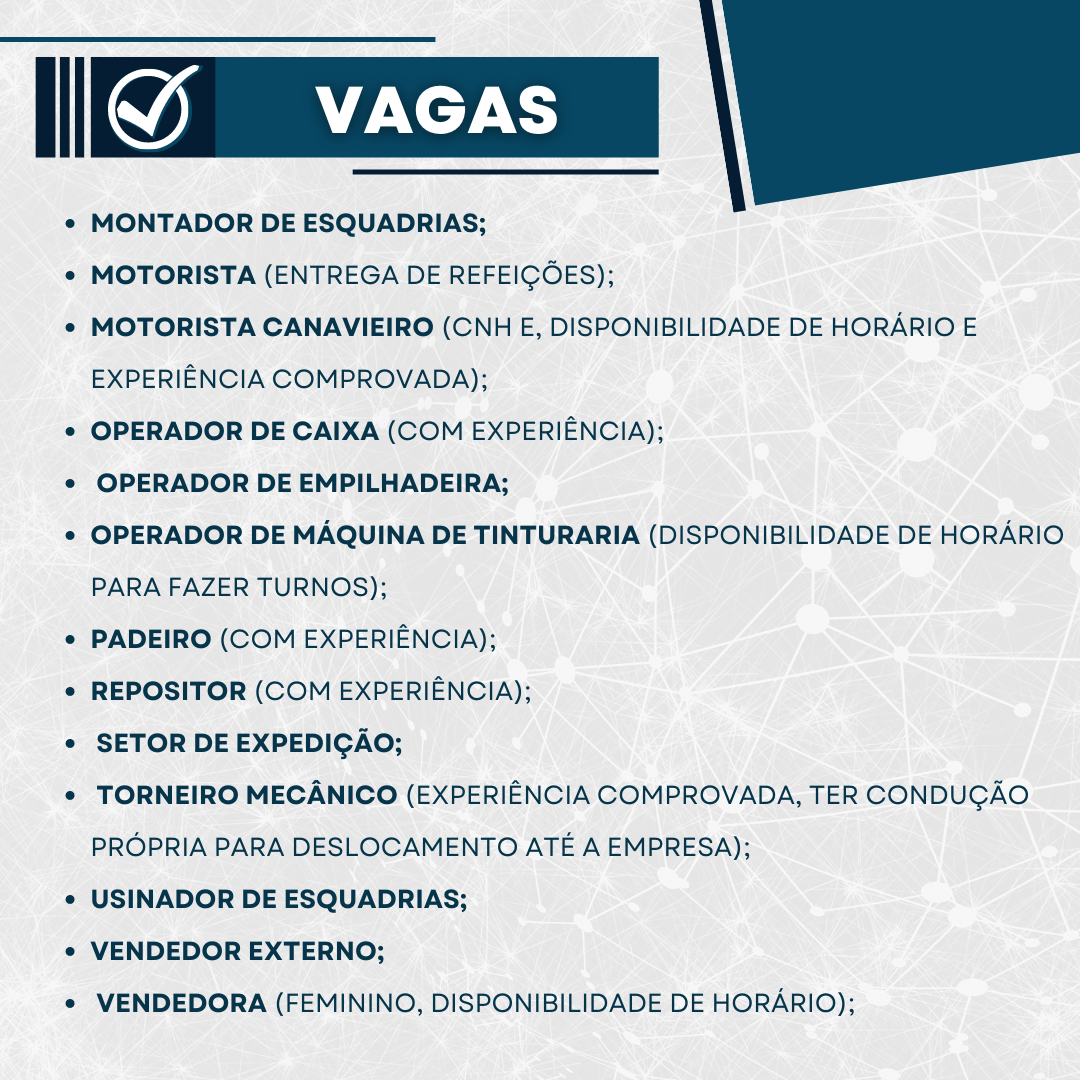 VAGAS

- MONTADOR DE ESQUADRIAS;
- MOTORISTA (ENTREGA DE REFEIÇÕES);
- MOTORISTA CANAVIEIRO (CNH E, DISPONIBILIDADE DE HORÁRIO E EXPERIÊNCIA COMPROVADA);
- OPERADOR DE CAIXA (COM EXPERIÊNCIA);
- OPERADOR DE EMPILHADEIRA;
- OPERADOR DE MÁQUINA DE TINTURARIA (DISPONIBILIDADE DE HORÁRIO PARA FAZER TURNOS);
- PADEIRO (COM EXPERIÊNCIA);
- REPOSITOR (COM EXPERIÊNCIA);
- SETOR DE EXPEDIÇÃO;
- TORNEIRO MECÂNICO (EXPERIÊNCIA COMPROVADA, TER CONDUÇÃO PRÓPRIA PARA DESLOCAMENTO ATÉ A EMPRESA);
- USINADOR DE ESQUADRIAS;
- VENDEDOR EXTERNO;
- VENDEDORA (FEMININO, DISPONIBILIDADE DE HORÁRIO);